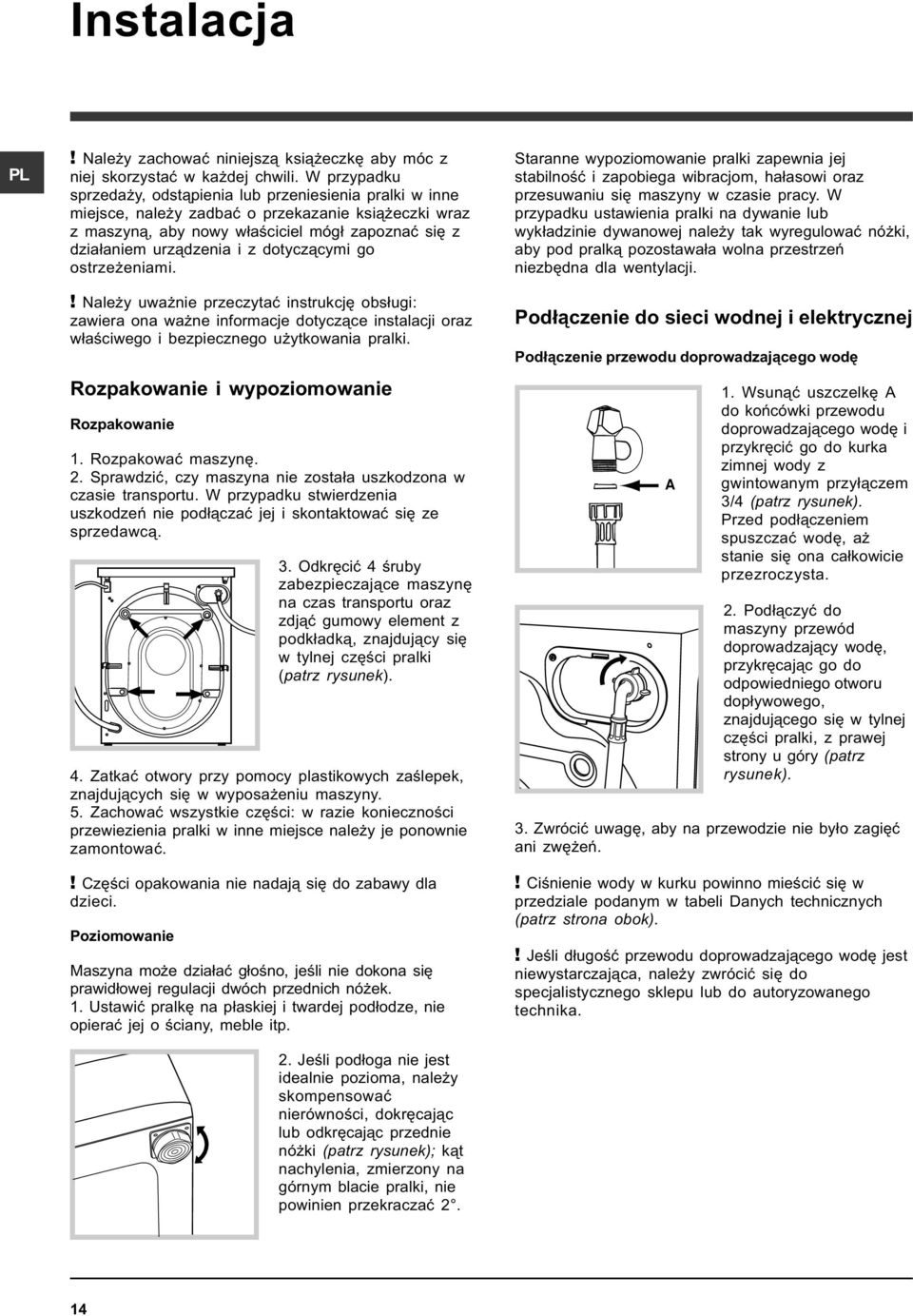 Instalacja

PL

! Należy zachować niniejszą książeczkę aby móc z niej skorzystać w każdej chwili. W przypadku sprzedaży, odstąpienia lub przeniesienia pralki w inne miejsce, należy zadbać o przekazanie książeczki wraz z maszyną, aby nowy właściciel mógł zapoznać się z działaniem urządzenia i z dotyczącymi go ostrzeżeniami.

! Należy uważnie przeczytać instrukcję obsługi: zawiera ona ważne informacje dotyczące instalacji oraz właściwego i bezpiecznego użytkowania pralki.

Rozpakowanie i wypoziomowanie

Rozpakowanie

1. Rozpakować maszynę.
2. Sprawdzić, czy maszyna nie została uszkodzona w czasie transportu. W przypadku stwierdzenia uszkodzeń nie podłączać jej i skontaktować się ze sprzedawcą.

3. Odkręcić 4 śruby zabezpieczające maszynę na czas transportu oraz zdjąć gumowy element z podkładką, znajdujący się w tylnej części pralki (patrz rysunek).

4. Zatkać otwory przy pomocy plastikowych zaślepek, znajdujących się w wyposażeniu maszyny.
5. Zachować wszystkie części: w razie konieczności przewiezienia pralki w inne miejsce należy je ponownie zamontować.

! Części opakowania nie nadają się do zabawy dla dzieci.

Poziomowanie

Maszyna może działać głośno, jeśli nie dokona się prawidłowej regulacji dwóch przednich nóżek.
1. Ustawić pralkę na płaskiej i twardej podłodze, nie opierać jej o ściany, meble itp.

2. Jeśli podłoga nie jest idealnie pozioma, należy skompensować nierówności, dokręcając lub odkręcając przednie nóżki (patrz rysunek); kąt nachylenia, zmierzony na górnym blacie pralki, nie powinien przekraczać 2°.

Staranne wypoziomowanie pralki zapewnia jej stabilność i zapobiega wibracjom, hałasowi oraz przesuwaniu się maszyny w czasie pracy. W przypadku ustawienia pralki na dywanie lub wykładzinie dywanowej należy tak wyregulować nóżki, aby pod pralką pozostawała wolna przestrzeń niezbędna dla wentylacji.

Podłączenie do sieci wodnej i elektrycznej

Podłączenie przewodu doprowadzającego wodę

A

1. Wsunąć uszczelkę A do końcówki przewodu doprowadzającego wodę i przykręcić go do kurka zimnej wody z gwintowanym przyłączem 3/4 (patrz rysunek). Przed podłączeniem spuszczać wodę, aż stanie się ona całkowicie przezroczysta.

2. Podłączyć do maszyny przewód doprowadzający wodę, przykręcając go do odpowiedniego otworu dopływowego, znajdującego się w tylnej części pralki, z prawej strony u góry (patrz rysunek).

3. Zwrócić uwagę, aby na przewodzie nie było zagięć ani zwężeń.

! Ciśnienie wody w kurku powinno mieścić się w przedziale podanym w tabeli Danych technicznych (patrz strona obok).

! Jeśli długość przewodu doprowadzającego wodę jest niewystarczająca, należy zwrócić się do specjalistycznego sklepu lub do autoryzowanego technika.

14